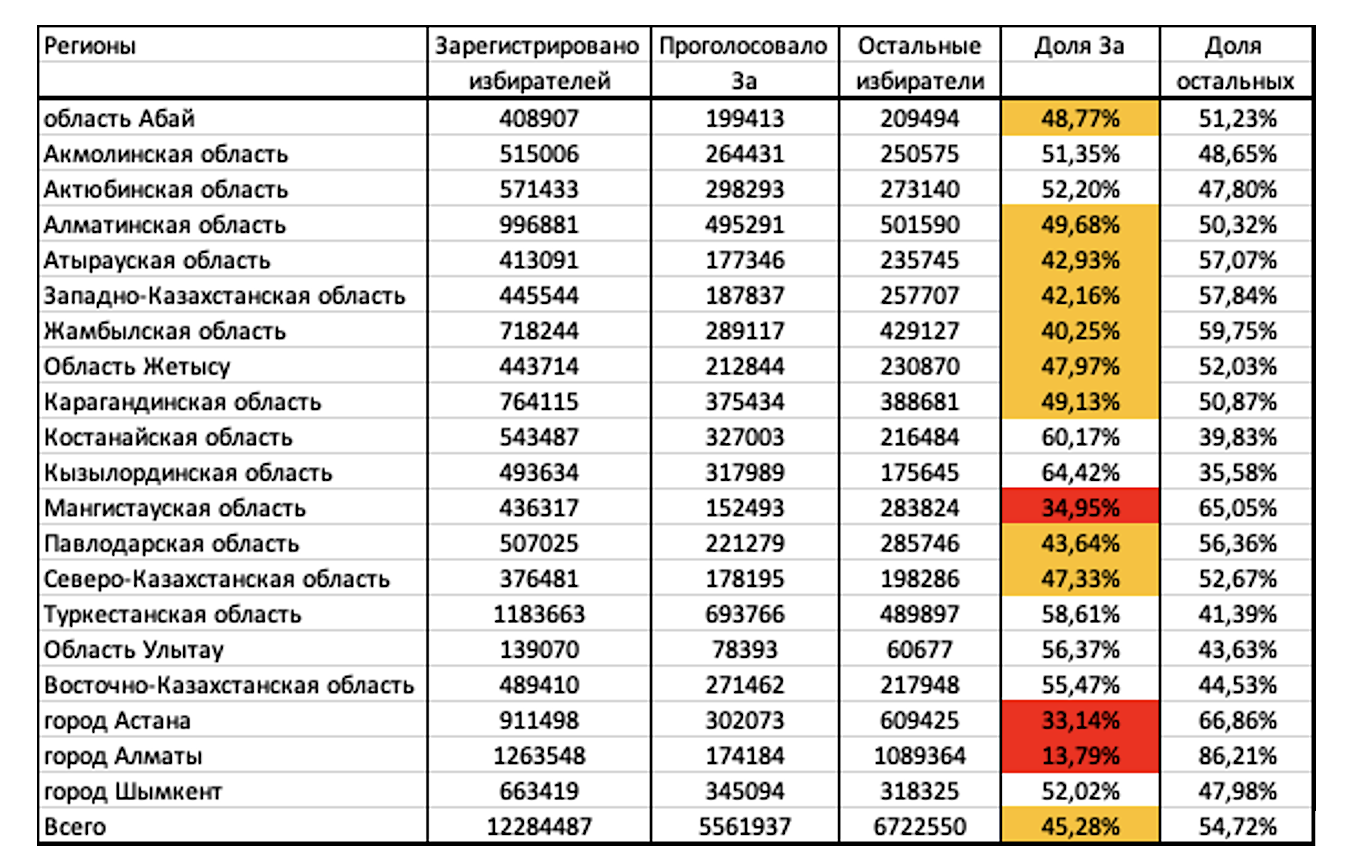 | Регионы | Зарегистрировано избирателей | Проголосовало За | Остальные избиратели | Доля За | Доля остальных |
|---|---|---|---|---|---|
| область Абай | 408907 | 199413 | 209494 | 48,77% | 51,23% |
| Акмолинская область | 515006 | 264431 | 250575 | 51,35% | 48,65% |
| Актюбинская область | 571433 | 298293 | 273140 | 52,20% | 47,80% |
| Алматинская область | 996881 | 495291 | 501590 | 49,68% | 50,32% |
| Атырауская область | 413091 | 177346 | 235745 | 42,93% | 57,07% |
| Западно-Казахстанская область | 445544 | 187837 | 257707 | 42,16% | 57,84% |
| Жамбылская область | 718244 | 289117 | 429127 | 40,25% | 59,75% |
| Область Жетысу | 443714 | 212844 | 230870 | 47,97% | 52,03% |
| Карагандинская область | 764115 | 375434 | 388681 | 49,13% | 50,87% |
| Костанайская область | 543487 | 327003 | 216484 | 60,17% | 39,83% |
| Кызылординская область | 493634 | 317989 | 175645 | 64,42% | 35,58% |
| Мангистауская область | 436317 | 152493 | 283824 | 34,95% | 65,05% |
| Павлодарская область | 507025 | 221279 | 285746 | 43,64% | 56,36% |
| Северо-Казахстанская область | 376481 | 178195 | 198286 | 47,33% | 52,67% |
| Туркестанская область | 1183663 | 693766 | 489897 | 58,61% | 41,39% |
| Область Улытау | 139070 | 78393 | 60677 | 56,37% | 43,63% |
| Восточно-Казахстанская область | 489410 | 271462 | 217948 | 55,47% | 44,53% |
| город Астана | 911498 | 302073 | 609425 | 33,14% | 66,86% |
| город Алматы | 1263548 | 174184 | 1089364 | 13,79% | 86,21% |
| город Шымкент | 663419 | 345094 | 318325 | 52,02% | 47,98% |
| Всего | 12284487 | 5561937 | 6722550 | 45,28% | 54,72% |